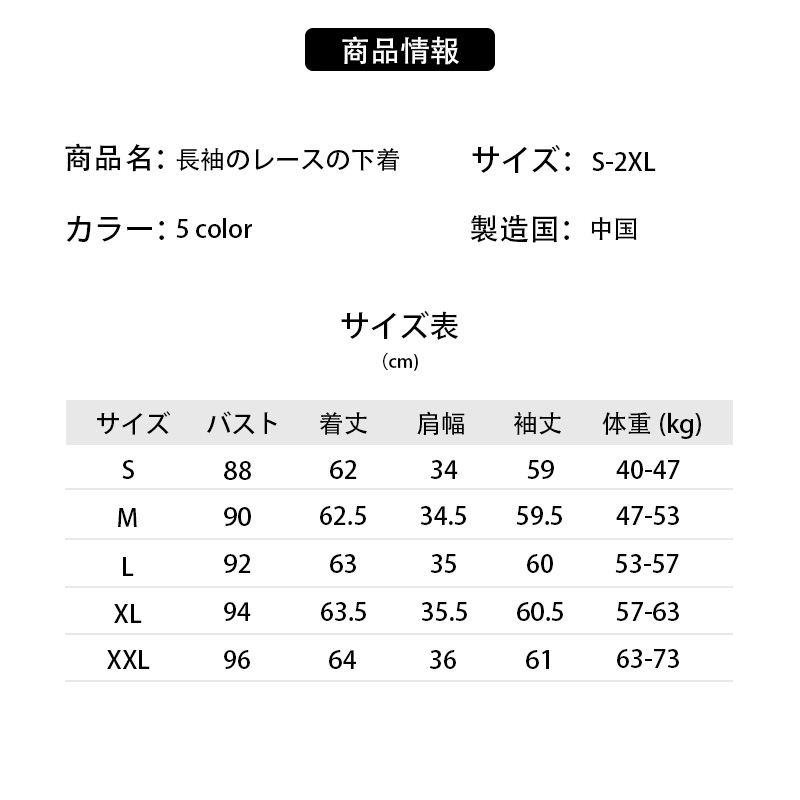 商品情報

商品名：長袖のレースの下着

サイズ：S-2XL

カラー：5 color

製造国：中国

サイズ表
（cm）

| サイズ | バスト | 着丈 | 肩幅 | 袖丈 | 体重 (kg) |
|---|---|---|---|---|---|
| S | 88 | 62 | 34 | 59 | 40-47 |
| M | 90 | 62.5 | 34.5 | 59.5 | 47-53 |
| L | 92 | 63 | 35 | 60 | 53-57 |
| XL | 94 | 63.5 | 35.5 | 60.5 | 57-63 |
| XXL | 96 | 64 | 36 | 61 | 63-73 |